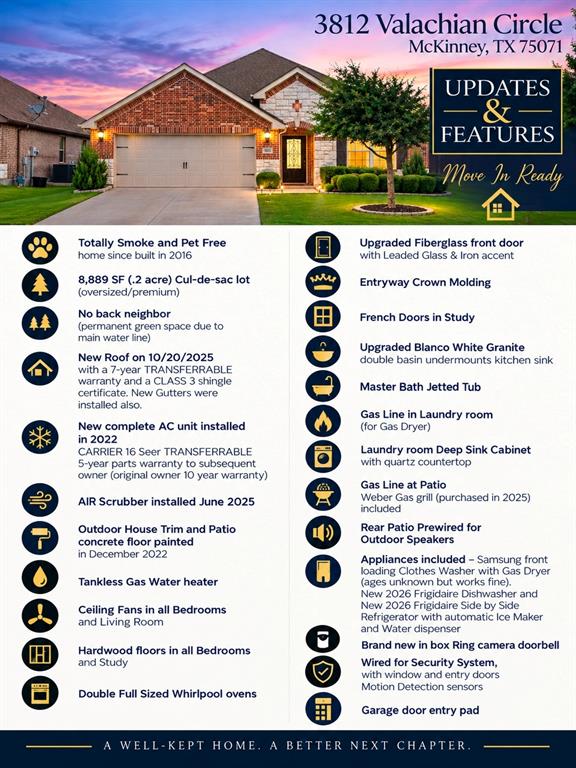 3812 Valachian Circle
McKinney, TX 75071

UPDATES
&
FEATURES

Move In Ready

Totally Smoke and Pet Free
home since built in 2016

8,889 SF (.2 acre) Cul-de-sac lot
(oversized/premium)

No back neighbor
(permanent green space due to main water line)

New Roof on 10/20/2025
with a 7-year TRANSFERRABLE warranty and a CLASS 3 shingle certificate. New Gutters were installed also.

New complete AC unit installed in 2022
CARRIER 16 Seer TRANSFERRABLE 5-year parts warranty to subsequent owner (original owner 10 year warranty)

AIR Scrubber installed June 2025

Outdoor House Trim and Patio concrete floor painted
in December 2022

Tankless Gas Water heater

Ceiling Fans in all Bedrooms
and Living Room

Hardwood floors in all Bedrooms
and Study

Double Full Sized Whirlpool ovens

Upgraded Fiberglass front door
with Leaded Glass & Iron accent

Entryway Crown Molding

French Doors in Study

Upgraded Blanco White Granite
double basin undermounts kitchen sink

Master Bath Jetted Tub

Gas Line in Laundry room
(for Gas Dryer)

Laundry room Deep Sink Cabinet
with quartz countertop

Gas Line at Patio
Weber Gas grill (purchased in 2025) included

Rear Patio Prewired for
Outdoor Speakers

Appliances included – Samsung front loading Clothes Washer with Gas Dryer (ages unknown but works fine). New 2026 Frigidaire Dishwasher and New 2026 Frigidaire Side by Side Refrigerator with automatic Ice Maker and Water dispenser

Brand new in box Ring camera doorbell

Wired for Security System,
with window and entry doors
Motion Detection sensors

Garage door entry pad

A WELL-KEPT HOME. A BETTER NEXT CHAPTER.